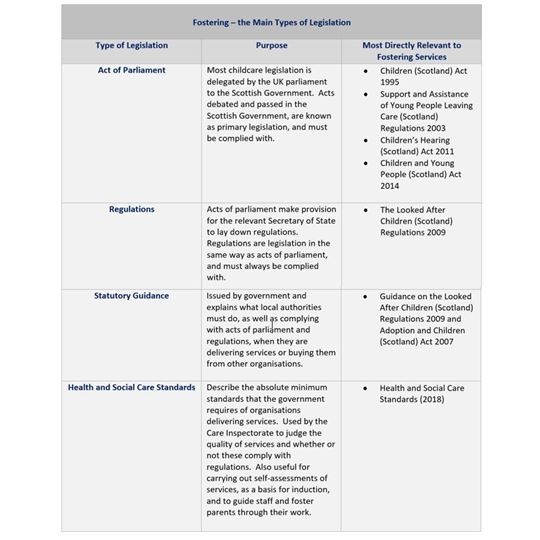 Fostering – the Main Types of Legislation

| Type of Legislation | Purpose | Most Directly Relevant to Fostering Services |
|---|---|---|
| Act of Parliament | Most childcare legislation is delegated by the UK parliament to the Scottish Government. Acts debated and passed in the Scottish Government, are known as primary legislation, and must be complied with. | • Children (Scotland) Act 1995 • Support and Assistance of Young People Leaving Care (Scotland) Regulations 2003 • Children's Hearing (Scotland) Act 2011 • Children and Young People (Scotland) Act 2014 |
| Regulations | Acts of parliament make provision for the relevant Secretary of State to lay down regulations. Regulations are legislation in the same way as acts of parliament, and must always be complied with. | • The Looked After Children (Scotland) Regulations 2009 |
| Statutory Guidance | Issued by government and explains what local authorities must do, as well as complying with acts of parliament and regulations, when they are delivering services or buying them from other organisations. | • Guidance on the Looked After Children (Scotland) Regulations 2009 and Adoption and Children (Scotland) Act 2007 |
| Health and Social Care Standards | Describe the absolute minimum standards that the government requires of organisations delivering services. Used by the Care Inspectorate to judge the quality of services and whether or not these comply with regulations. Also useful for carrying out self-assessments of services, as a basis for induction, and to guide staff and foster parents through their work. | • Health and Social Care Standards (2018) |